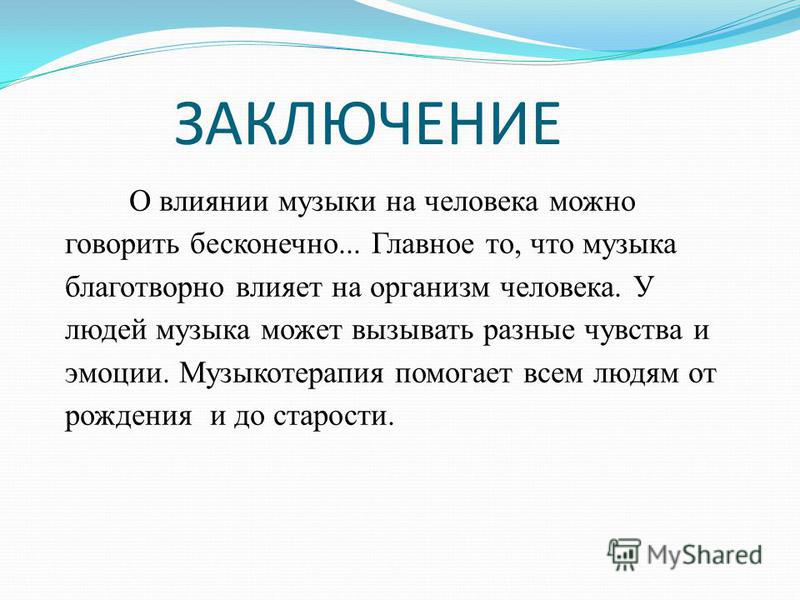 ЗАКЛЮЧЕНИЕ

О влиянии музыки на человека можно говорить бесконечно... Главное то, что музыка благотворно влияет на организм человека. У людей музыка может вызывать разные чувства и эмоции. Музыкотерапия помогает всем людям от рождения  и до старости.

MyShared